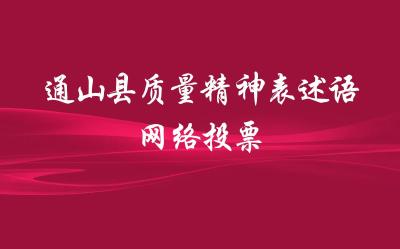 通山县质量精神表述语
网络投票